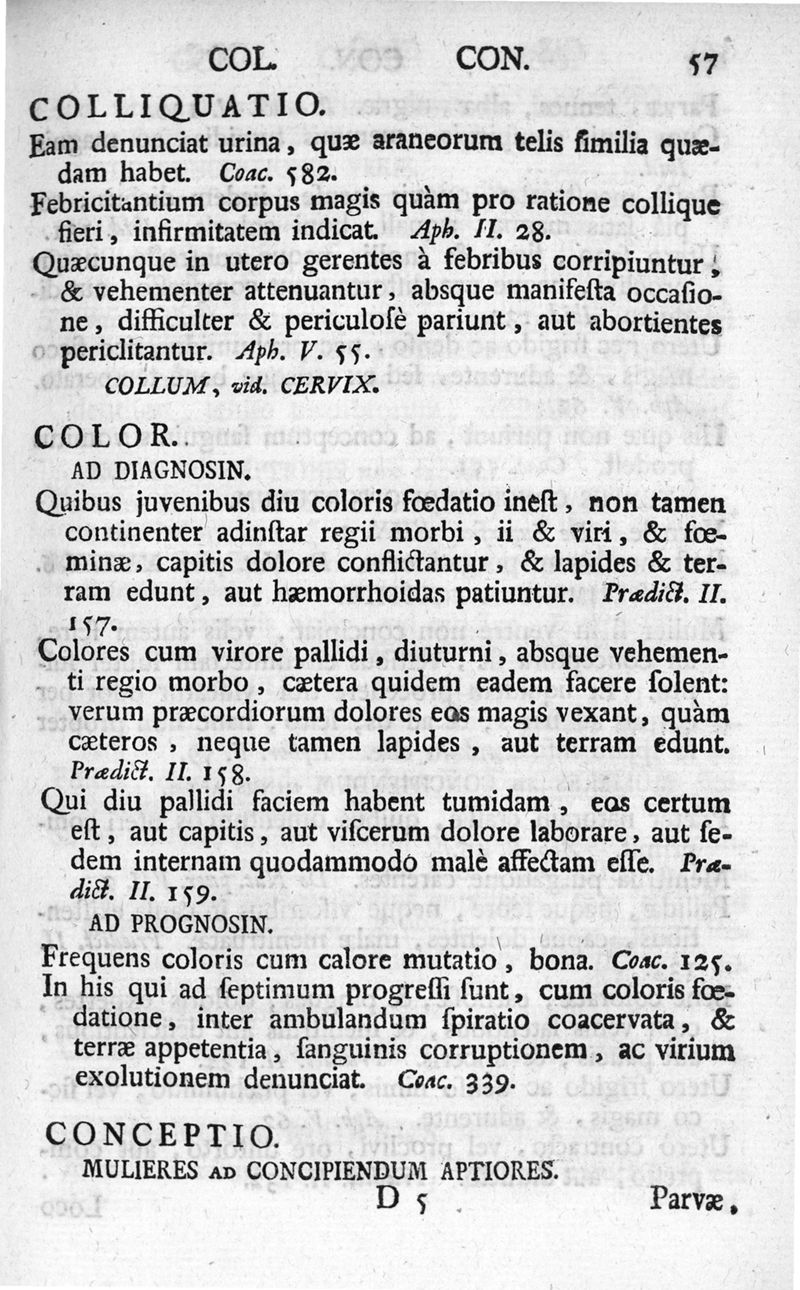 COL. CON. 57

COLLIQUATIO.

Eam denunciat urina, quæ araneorum telis ſimilia quædam habet. Coac. 582.

Febricitantium corpus magis quàm pro ratione collique fieri, infirmitatem indicat. Aph. II. 28.

Quæcunque in utero gerentes à febribus corripiuntur, & vehementer attenuantur, absque manifeſta occaſione, difficulter & periculosè pariunt, aut abortientes periclitantur. Aph. V. 55.

COLLUM, vid. CERVIX.

COLOR.

AD DIAGNOSIN.

Quibus juvenibus diu coloris fœdatio ineſt, non tamen continenter adinſtar regii morbi, ii & viri, & fœminæ, capitis dolore conflictantur, & lapides & terram edunt, aut hæmorrhoidas patiuntur. Prædict. II. 157.

Colores cum virore pallidi, diuturni, absque vehementi regio morbo, cætera quidem eadem facere ſolent: verum præcordiorum dolores eos magis vexant, quàm cæteros, neque tamen lapides, aut terram edunt. Prædict. II. 158.

Qui diu pallidi faciem habent tumidam, eos certum eſt, aut capitis, aut viſcerum dolore laborare, aut ſedem internam quodammodo malè affectam eſſe. Prædict. II. 159.

AD PROGNOSIN.

Frequens coloris cum calore mutatio, bona. Coac. 125.

In his qui ad ſeptimum progreſſi ſunt, cum coloris fœdatione, inter ambulandum ſpiratio coacervata, & terræ appetentia, ſanguinis corruptionem, ac virium exolutionem denunciat. Coac. 339.

CONCEPTIO.

MULIERES AD CONCIPIENDUM APTIORES.

D 5 Parvæ,